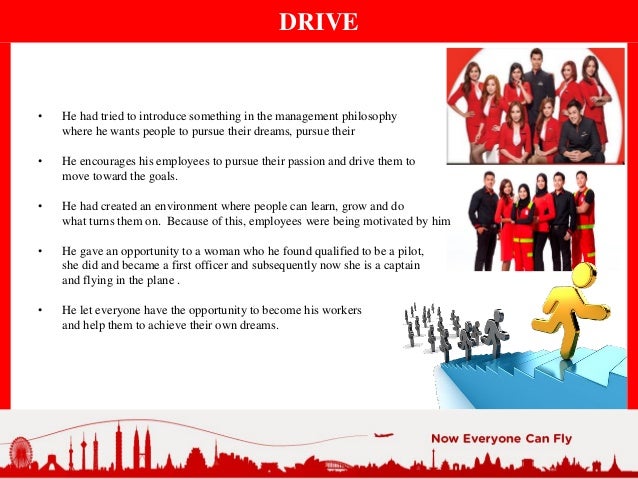 DRIVE

• He had tried to introduce something in the management philosophy where he wants people to pursue their dreams, pursue their

• He encourages his employees to pursue their passion and drive them to move toward the goals.

• He had created an environment where people can learn, grow and do what turns them on. Because of this, employees were being motivated by him

• He gave an opportunity to a woman who he found qualified to be a pilot, she did and became a first officer and subsequently now she is a captain and flying in the plane .

• He let everyone have the opportunity to become his workers and help them to achieve their own dreams.

Now Everyone Can Fly